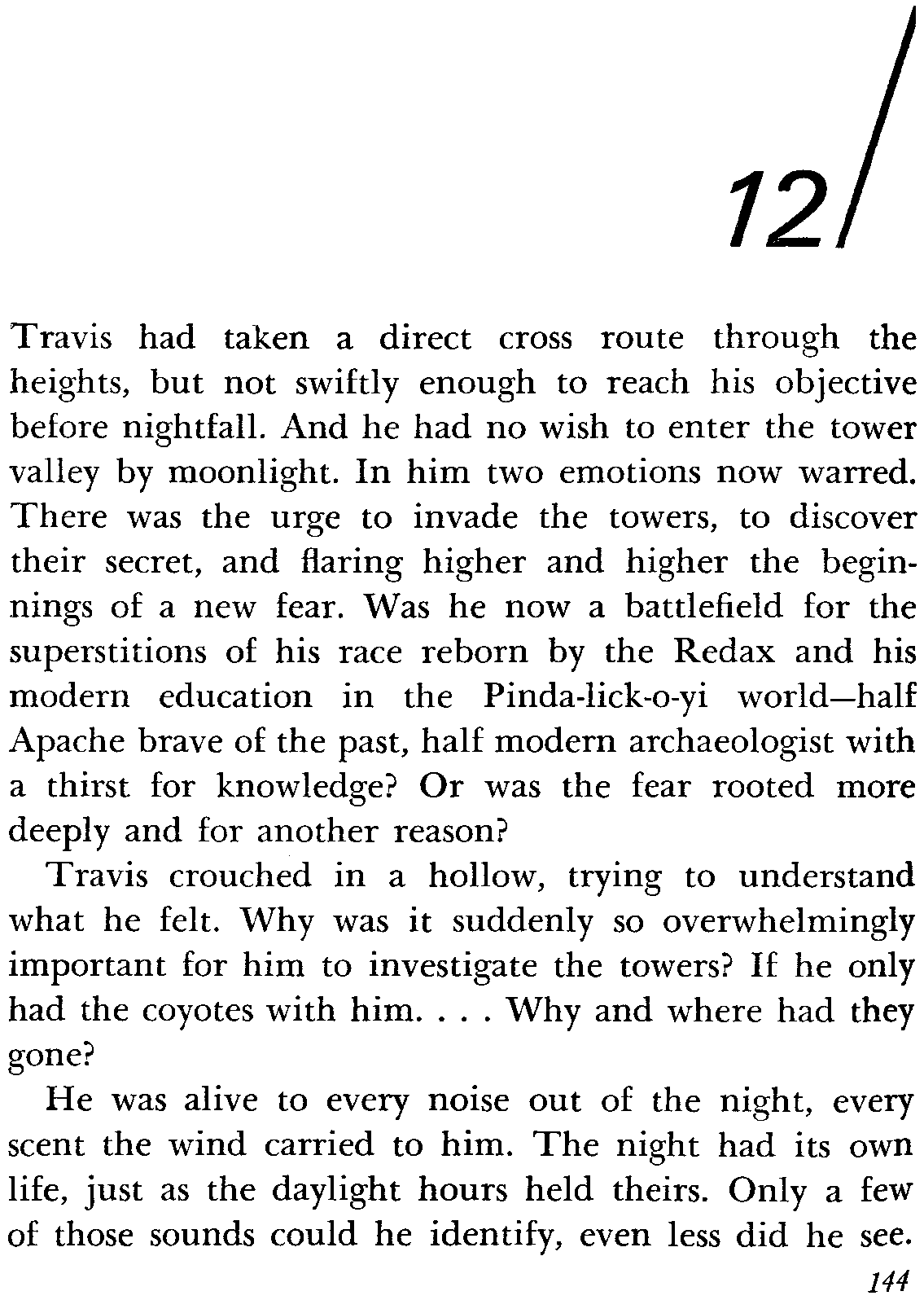 12

Travis had taken a direct cross route through the heights, but not swiftly enough to reach his objective before nightfall. And he had no wish to enter the tower valley by moonlight. In him two emotions now warred. There was the urge to invade the towers, to discover their secret, and flaring higher and higher the beginnings of a new fear. Was he now a battlefield for the superstitions of his race reborn by the Redax and his modern education in the Pinda-lick-o-yi world—half Apache brave of the past, half modern archaeologist with a thirst for knowledge? Or was the fear rooted more deeply and for another reason?

Travis crouched in a hollow, trying to understand what he felt. Why was it suddenly so overwhelmingly important for him to investigate the towers? If he only had the coyotes with him. . . . Why and where had they gone?

He was alive to every noise out of the night, every scent the wind carried to him. The night had its own life, just as the daylight hours held theirs. Only a few of those sounds could he identify, even less did he see.

144